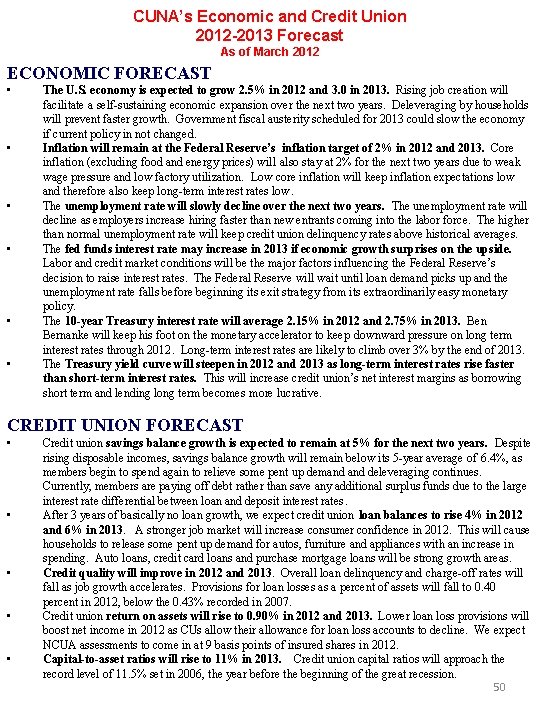 CUNA's Economic and Credit Union
2012-2013 Forecast
As of March 2012

ECONOMIC FORECAST

▪ The U.S. economy is expected to grow 2.5% in 2012 and 3.0 in 2013. Rising job creation will facilitate a self-sustaining economic expansion over the next two years. Deleveraging by households will prevent faster growth. Government fiscal austerity scheduled for 2013 could slow the economy if current policy in not changed.

▪ Inflation will remain at the Federal Reserve's inflation target of 2% in 2012 and 2013. Core inflation (excluding food and energy prices) will also stay at 2% for the next two years due to weak wage pressure and low factory utilization. Low core inflation will keep inflation expectations low and therefore also keep long-term interest rates low.

▪ The unemployment rate will slowly decline over the next two years. The unemployment rate will decline as employers increase hiring faster than new entrants coming into the labor force. The higher than normal unemployment rate will keep credit union delinquency rates above historical averages.

▪ The fed funds interest rate may increase in 2013 if economic growth surprises on the upside. Labor and credit market conditions will be the major factors influencing the Federal Reserve's decision to raise interest rates. The Federal Reserve will wait until loan demand picks up and the unemployment rate falls before beginning its exit strategy from its extraordinarily easy monetary policy.

▪ The 10-year Treasury interest rate will average 2.15% in 2012 and 2.75% in 2013. Ben Bernanke will keep his foot on the monetary accelerator to keep downward pressure on long term interest rates through 2012. Long-term interest rates are likely to climb over 3% by the end of 2013.

▪ The Treasury yield curve will steepen in 2012 and 2013 as long-term interest rates rise faster than short-term interest rates. This will increase credit union's net interest margins as borrowing short term and lending long term becomes more lucrative.

CREDIT UNION FORECAST

▪ Credit union savings balance growth is expected to remain at 5% for the next two years. Despite rising disposable incomes, savings balance growth will remain below its 5-year average of 6.4%, as members begin to spend again to relieve some pent up demand and deleveraging continues. Currently, members are paying off debt rather than save any additional surplus funds due to the large interest rate differential between loan and deposit interest rates.

▪ After 3 years of basically no loan growth, we expect credit union loan balances to rise 4% in 2012 and 6% in 2013. A stronger job market will increase consumer confidence in 2012. This will cause households to release some pent up demand for autos, furniture and appliances with an increase in spending. Auto loans, credit card loans and purchase mortgage loans will be strong growth areas.

▪ Credit quality will improve in 2012 and 2013. Overall loan delinquency and charge-off rates will fall as job growth accelerates. Provisions for loan losses as a percent of assets will fall to 0.40 percent in 2012, below the 0.43% recorded in 2007.

▪ Credit union return on assets will rise to 0.90% in 2012 and 2013. Lower loan loss provisions will boost net income in 2012 as CUs allow their allowance for loan loss accounts to decline. We expect NCUA assessments to come in at 9 basis points of insured shares in 2012.

▪ Capital-to-asset ratios will rise to 11% in 2013. Credit union capital ratios will approach the record level of 11.5% set in 2006, the year before the beginning of the great recession.

50